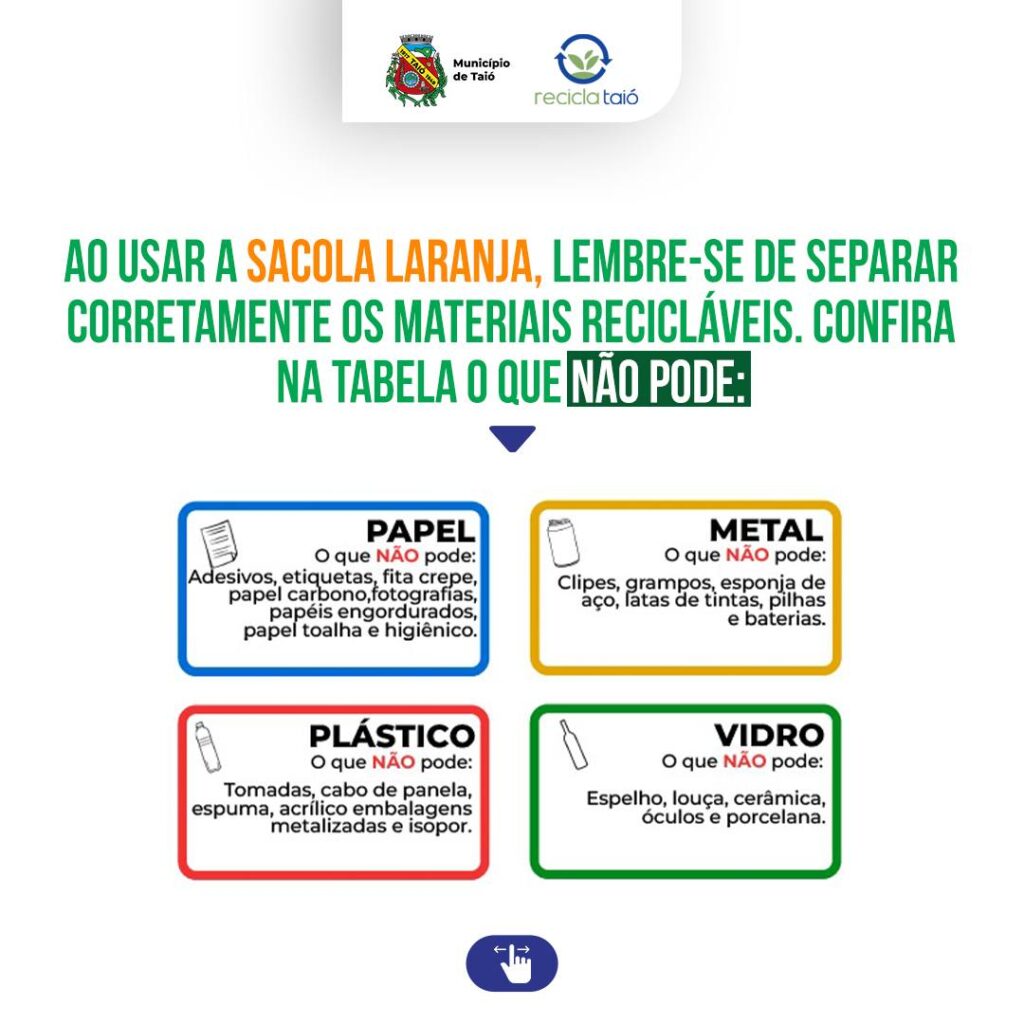 Município de Taió

recicla taió

AO USAR A SACOLA LARANJA, LEMBRE-SE DE SEPARAR CORRETAMENTE OS MATERIAIS RECICLÁVEIS. CONFIRA NA TABELA O QUE NÃO PODE:

PAPEL
O que NÃO pode:
Adesivos, etiquetas, fita crepe, papel carbono,fotografias, papéis engordurados, papel toalha e higiênico.

METAL
O que NÃO pode:
Clipes, grampos, esponja de aço, latas de tintas, pilhas e baterias.

PLÁSTICO
O que NÃO pode:
Tomadas, cabo de panela, espuma, acrílico embalagens metalizadas e isopor.

VIDRO
O que NÃO pode:
Espelho, louça, cerâmica, óculos e porcelana.